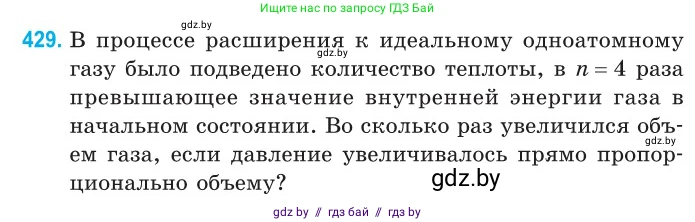 Ищите нас по запросу ГДЗ Бай

gdz.by

429. В процессе расширения к идеальному одноатомному газу было подведено количество теплоты, в $n = 4$ раза превышающее значение внутренней энергии газа в начальном состоянии. Во сколько раз увеличился объем газа, если давление увеличивалось прямо пропорционально объему?

gdz.by

gdz.by

gdz.by

gdz by // гдз бай // гдз by